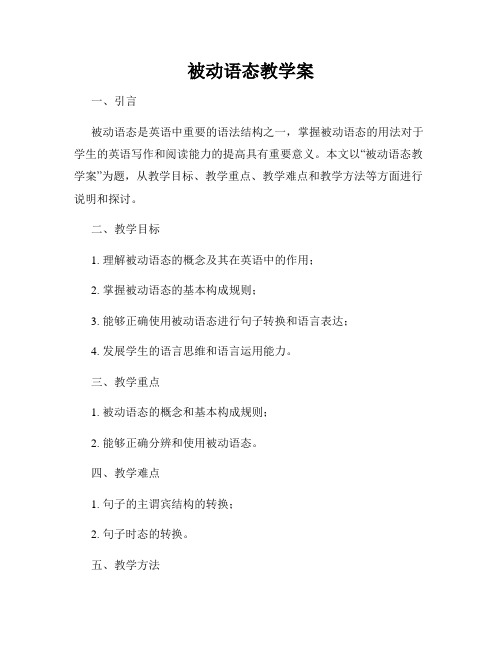 被动语态教学案

一、引言

被动语态是英语中重要的语法结构之一，掌握被动语态的用法对于学生的英语写作和阅读能力的提高具有重要意义。本文以“被动语态教学案”为题，从教学目标、教学重点、教学难点和教学方法等方面进行说明和探讨。

二、教学目标

1. 理解被动语态的概念及其在英语中的作用；

2. 掌握被动语态的基本构成规则；

3. 能够正确使用被动语态进行句子转换和语言表达；

4. 发展学生的语言思维和语言运用能力。

三、教学重点

1. 被动语态的概念和基本构成规则；

2. 能够正确分辨和使用被动语态。

四、教学难点

1. 句子的主谓宾结构的转换；

2. 句子时态的转换。

五、教学方法